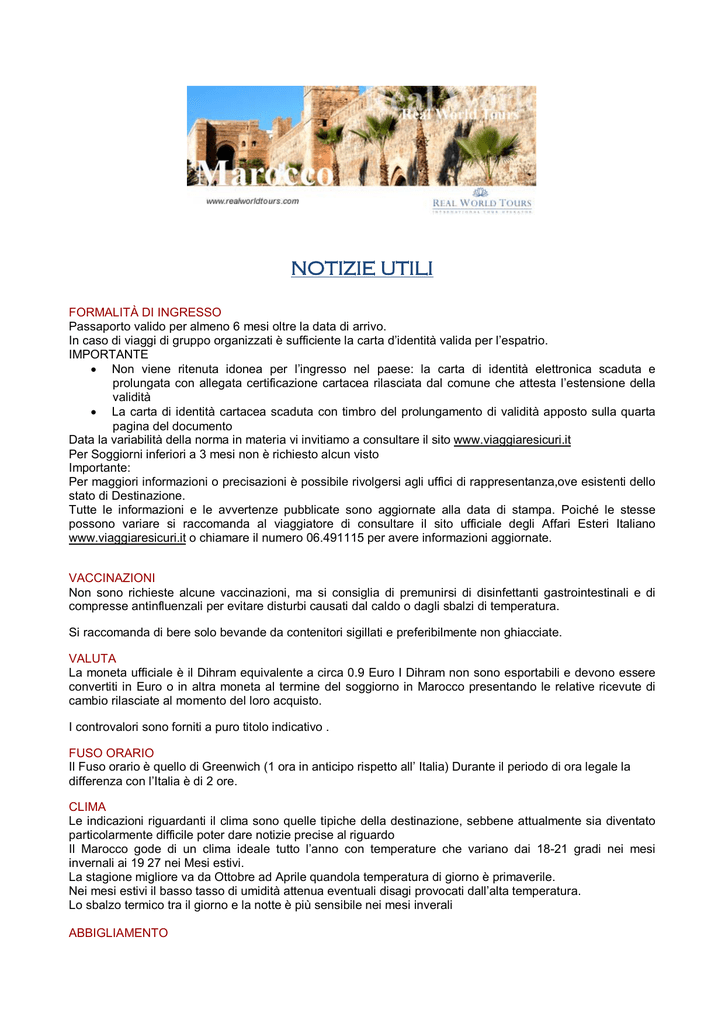 Real World Tours

Marocco

www.realworldtours.com

REAL WORLD TOURS
INTERNATIONAL TOUR OPERATOR

NOTIZIE UTILI

FORMALITÀ DI INGRESSO
Passaporto valido per almeno 6 mesi oltre la data di arrivo.
In caso di viaggi di gruppo organizzati è sufficiente la carta d'identità valida per l'espatrio.
IMPORTANTE
• Non viene ritenuta idonea per l'ingresso nel paese: la carta di identità elettronica scaduta e prolungata con allegata certificazione cartacea rilasciata dal comune che attesta l'estensione della validità
• La carta di identità cartacea scaduta con timbro del prolungamento di validità apposto sulla quarta pagina del documento
Data la variabilità della norma in materia vi invitiamo a consultare il sito www.viaggiaresicuri.it
Per Soggiorni inferiori a 3 mesi non è richiesto alcun visto
Importante:
Per maggiori informazioni o precisazioni è possibile rivolgersi agli uffici di rappresentanza,ove esistenti dello stato di Destinazione.
Tutte le informazioni e le avvertenze pubblicate sono aggiornate alla data di stampa. Poiché le stesse possono variare si raccomanda al viaggiatore di consultare il sito ufficiale degli Affari Esteri Italiano www.viaggiaresicuri.it o chiamare il numero 06.491115 per avere informazioni aggiornate.

VACCINAZIONI
Non sono richieste alcune vaccinazioni, ma si consiglia di premunirsi di disinfettanti gastrointestinali e di compresse antinfluenzali per evitare disturbi causati dal caldo o dagli sbalzi di temperatura.

Si raccomanda di bere solo bevande da contenitori sigillati e preferibilmente non ghiacciate.

VALUTA
La moneta ufficiale è il Dihram equivalente a circa 0.9 Euro I Dihram non sono esportabili e devono essere convertiti in Euro o in altra moneta al termine del soggiorno in Marocco presentando le relative ricevute di cambio rilasciate al momento del loro acquisto.

I controvalori sono forniti a puro titolo indicativo .

FUSO ORARIO
Il Fuso orario è quello di Greenwich (1 ora in anticipo rispetto all' Italia) Durante il periodo di ora legale la differenza con l'Italia è di 2 ore.

CLIMA
Le indicazioni riguardanti il clima sono quelle tipiche della destinazione, sebbene attualmente sia diventato particolarmente difficile poter dare notizie precise al riguardo
Il Marocco gode di un clima ideale tutto l'anno con temperature che variano dai 18-21 gradi nei mesi invernali ai 19 27 nei Mesi estivi.
La stagione migliore va da Ottobre ad Aprile quandola temperatura di giorno è primaverile.
Nei mesi estivi il basso tasso di umidità attenua eventuali disagi provocati dall'alta temperatura.
Lo sbalzo termico tra il giorno e la notte è più sensibile nei mesi inverali

ABBIGLIAMENTO